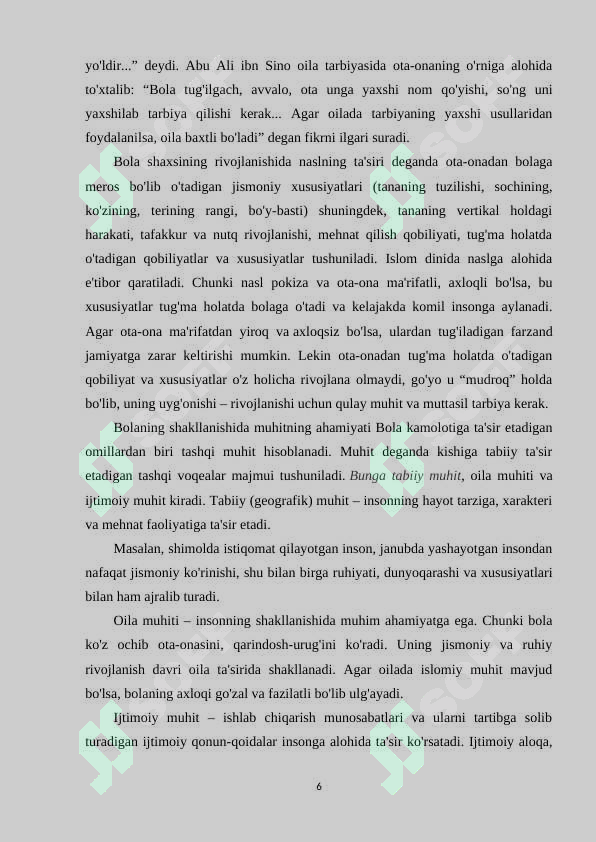 yo'ldir...” deydi. Abu Ali ibn Sino oila tarbiyasida ota-onaning o'rniga alohida to'xtalib: “Bola tug'ilgach, avvalo, ota unga yaxshi nom qo'yishi, so'ng uni yaxshilab tarbiya qilishi kerak... Agar oilada tarbiyaning yaxshi usullaridan foydalanilsa, oila baxtli bo'ladi” degan fikrni ilgari suradi.

Bola shaxsining rivojlanishida naslning ta'siri deganda ota-onadan bolaga meros bo'lib o'tadigan jismoniy xususiyatlari (tananing tuzilishi, sochining, ko'zining, terining rangi, bo'y-basti) shuningdek, tananing vertikal holdagi harakati, tafakkur va nutq rivojlanishi, mehnat qilish qobiliyati, tug'ma holatda o'tadigan qobiliyatlar va xususiyatlar tushuniladi. Islom dinida naslga alohida e'tibor qaratiladi. Chunki nasl pokiza va ota-ona ma'rifatli, axloqli bo'lsa, bu xususiyatlar tug'ma holatda bolaga o'tadi va kelajakda komil insonga aylanadi. Agar ota-ona ma'rifatdan yiroq va axloqsiz bo'lsa, ulardan tug'iladigan farzand jamiyatga zarar keltirishi mumkin. Lekin ota-onadan tug'ma holatda o'tadigan qobiliyat va xususiyatlar o'z holicha rivojlana olmaydi, go'yo u “mudroq” holda bo'lib, uning uyg'onishi – rivojlanishi uchun qulay muhit va muttasil tarbiya kerak.

Bolaning shakllanishida muhitning ahamiyati Bola kamolotiga ta'sir etadigan omillardan biri tashqi muhit hisoblanadi. Muhit deganda kishiga tabiiy ta'sir etadigan tashqi voqealar majmui tushuniladi. Bunga tabiiy muhit, oila muhiti va ijtimoiy muhit kiradi. Tabiiy (geografik) muhit – insonning hayot tarziga, xarakteri va mehnat faoliyatiga ta'sir etadi.

Masalan, shimolda istiqomat qilayotgan inson, janubda yashayotgan insondan nafaqat jismoniy ko'rinishi, shu bilan birga ruhiyati, dunyoqarashi va xususiyatlari bilan ham ajralib turadi.

Oila muhiti – insonning shakllanishida muhim ahamiyatga ega. Chunki bola ko'z ochib ota-onasini, qarindosh-urug'ini ko'radi. Uning jismoniy va ruhiy rivojlanish davri oila ta'sirida shakllanadi. Agar oilada islomiy muhit mavjud bo'lsa, bolaning axloqi go'zal va fazilatli bo'lib ulg'ayadi.

Ijtimoiy muhit – ishlab chiqarish munosabatlari va ularni tartibga solib turadigan ijtimoiy qonun-qoidalar insonga alohida ta'sir ko'rsatadi. Ijtimoiy aloqa,

6